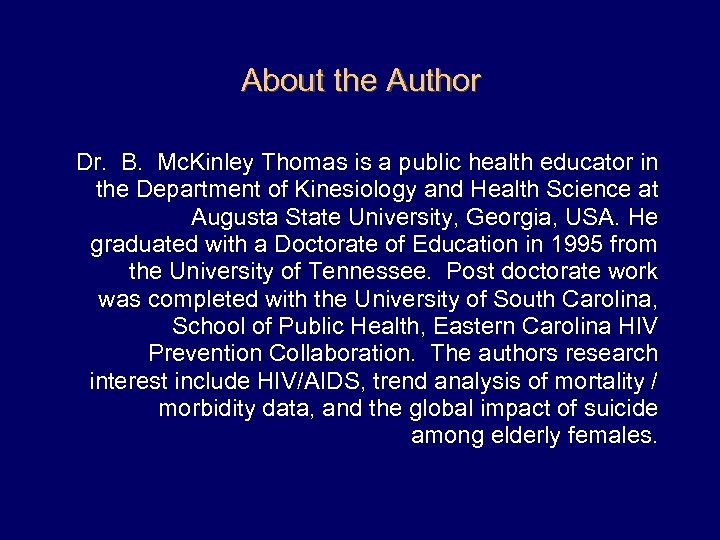 About the Author

Dr. B. McKinley Thomas is a public health educator in the Department of Kinesiology and Health Science at Augusta State University, Georgia, USA. He graduated with a Doctorate of Education in 1995 from the University of Tennessee. Post doctorate work was completed with the University of South Carolina, School of Public Health, Eastern Carolina HIV Prevention Collaboration. The authors research interest include HIV/AIDS, trend analysis of mortality / morbidity data, and the global impact of suicide among elderly females.